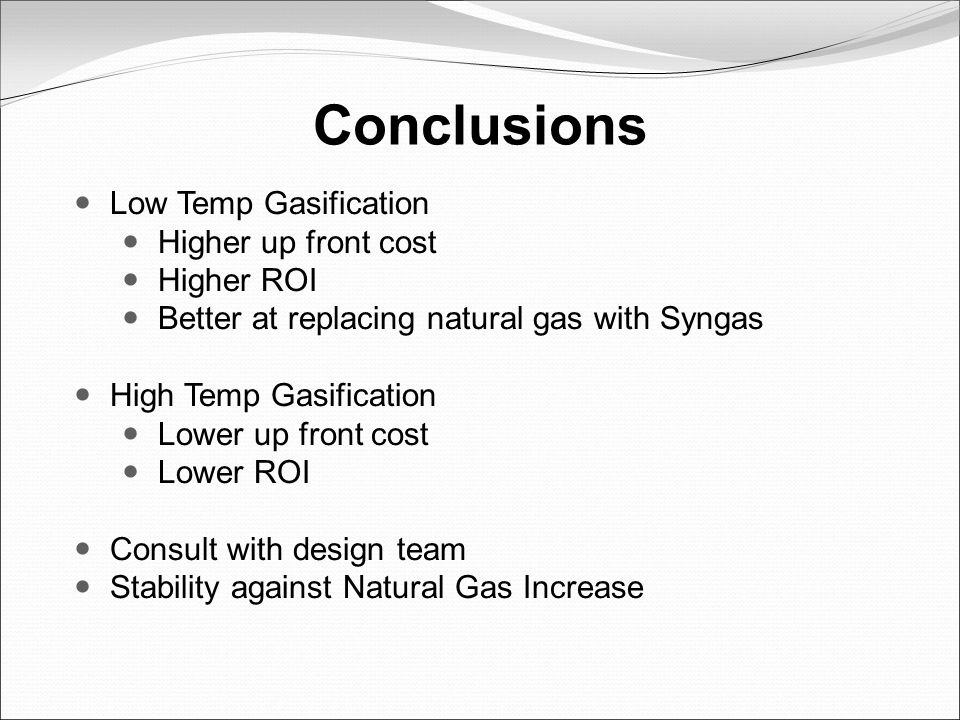 Conclusions

- Low Temp Gasification
  - Higher up front cost
  - Higher ROI
  - Better at replacing natural gas with Syngas

- High Temp Gasification
  - Lower up front cost
  - Lower ROI

- Consult with design team
- Stability against Natural Gas Increase